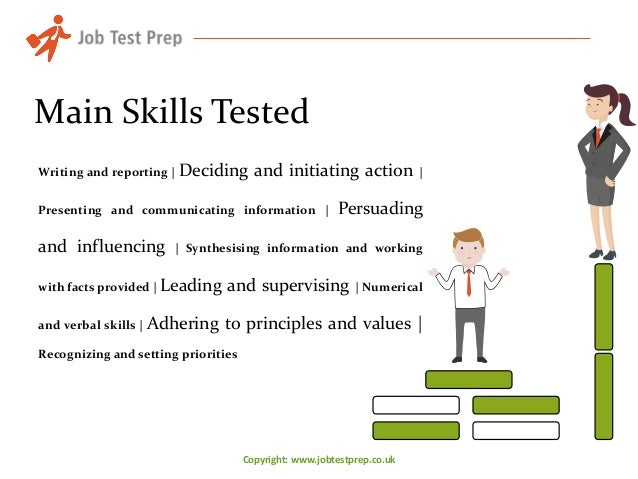 Job Test Prep

Main Skills Tested

Writing and reporting | Deciding and initiating action | Presenting and communicating information | Persuading and influencing | Synthesising information and working with facts provided | Leading and supervising | Numerical and verbal skills | Adhering to principles and values | Recognizing and setting priorities

Copyright: www.jobtestprep.co.uk